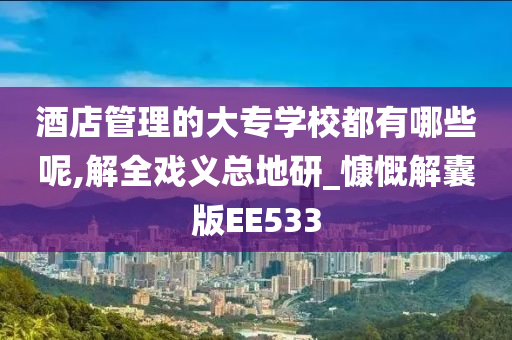 酒店管理的大专学校都有哪些呢,解全戏义总地研_慷慨解囊版EE533